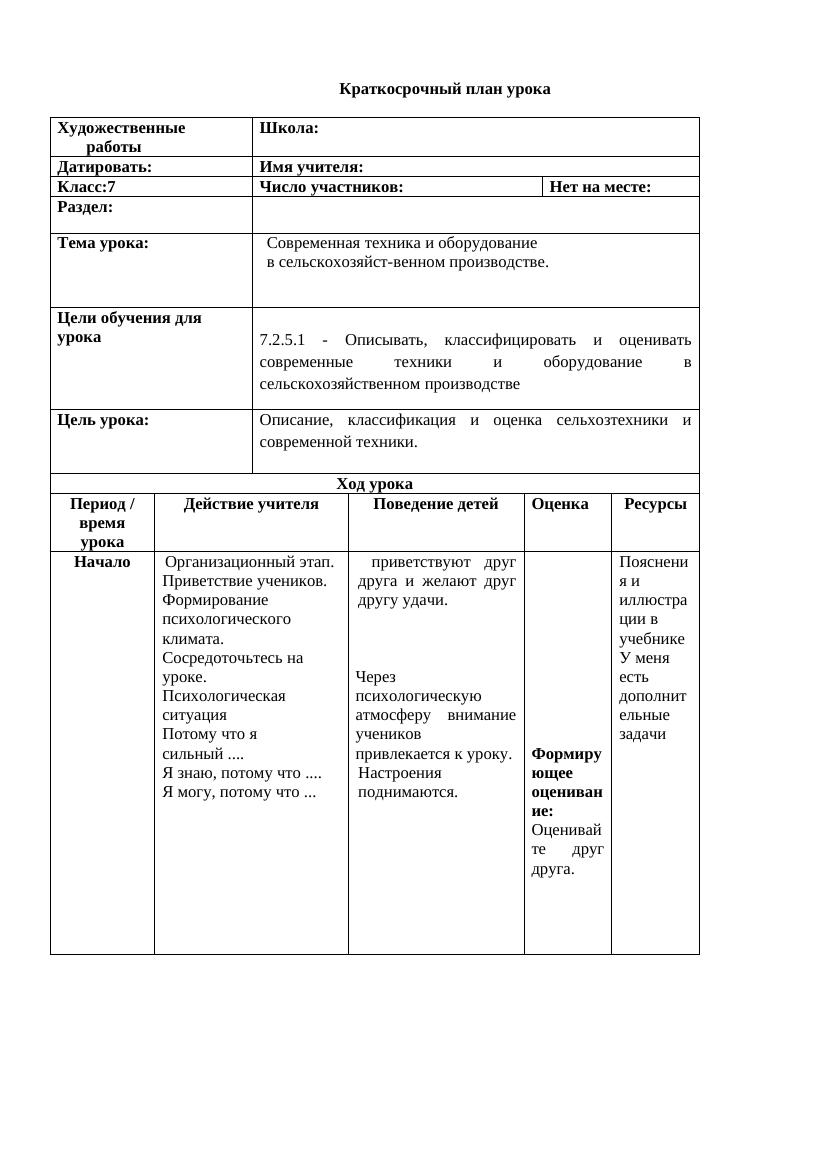 Краткосрочный план урока

| Художественные работы | Школа: | |
|---|---|---|
| Датировать: | Имя учителя: | |
| Класс:7 | Число участников: | Нет на месте: |
| Раздел: | | |
| Тема урока: | Современная техника и оборудование в сельскохозяйст-венном производстве. | |
| Цели обучения для урока | 7.2.5.1 - Описывать, классифицировать и оценивать современные техники и оборудование в сельскохозяйственном производстве | |
| Цель урока: | Описание, классификация и оценка сельхозтехники и современной техники. | |

Ход урока

| Период / время урока | Действие учителя | Поведение детей | Оценка | Ресурсы |
|---|---|---|---|---|
| Начало | Организационный этап. Приветствие учеников. Формирование психологического климата. Сосредоточьтесь на уроке. Психологическая ситуация Потому что я сильный .... Я знаю, потому что .... Я могу, потому что ... | приветствуют друг друга и желают друг другу удачи. Через психологическую атмосферу внимание учеников привлекается к уроку. Настроения поднимаются. | Формирующее оценивание: Оценивайте друг друга. | Пояснения и иллюстрации в учебнике У меня есть дополнительные задачи |